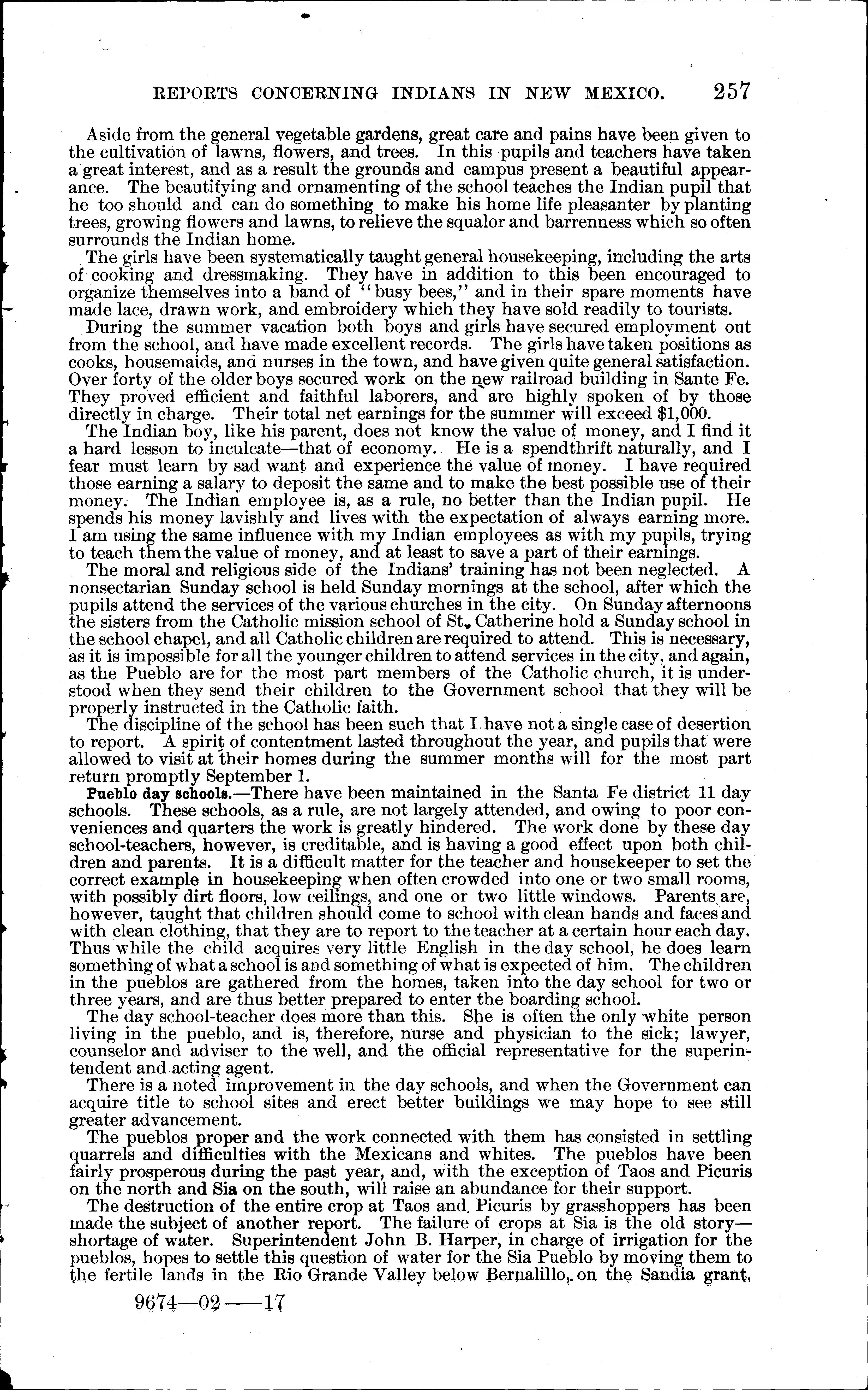 REPORTS CONCERNING INDIANS IN NEW MEXICO. 257

Aside from the general vegetable gardens, great care and pains have been given to the cultivation of lawns, flowers, and trees. In this pupils and teachers have taken a great interest, and as a result the grounds and campus present a beautiful appearance. The beautifying and ornamenting of the school teaches the Indian pupil that he too should and can do something to make his home life pleasanter by planting trees, growing flowers and lawns, to relieve the squalor and barrenness which so often surrounds the Indian home.

The girls have been systematically taught general housekeeping, including the arts of cooking and dressmaking. They have in addition to this been encouraged to organize themselves into a band of "busy bees," and in their spare moments have made lace, drawn work, and embroidery which they have sold readily to tourists.

During the summer vacation both boys and girls have secured employment out from the school, and have made excellent records. The girls have taken positions as cooks, housemaids, and nurses in the town, and have given quite general satisfaction. Over forty of the older boys secured work on the new railroad building in Sante Fe. They proved efficient and faithful laborers, and are highly spoken of by those directly in charge. Their total net earnings for the summer will exceed $1,000.

The Indian boy, like his parent, does not know the value of money, and I find it a hard lesson to inculcate—that of economy. He is a spendthrift naturally, and I fear must learn by sad want and experience the value of money. I have required those earning a salary to deposit the same and to make the best possible use of their money. The Indian employee is, as a rule, no better than the Indian pupil. He spends his money lavishly and lives with the expectation of always earning more. I am using the same influence with my Indian employees as with my pupils, trying to teach them the value of money, and at least to save a part of their earnings.

The moral and religious side of the Indians' training has not been neglected. A nonsectarian Sunday school is held Sunday mornings at the school, after which the pupils attend the services of the various churches in the city. On Sunday afternoons the sisters from the Catholic mission school of St. Catherine hold a Sunday school in the school chapel, and all Catholic children are required to attend. This is necessary, as it is impossible for all the younger children to attend services in the city, and again, as the Pueblo are for the most part members of the Catholic church, it is understood when they send their children to the Government school that they will be properly instructed in the Catholic faith.

The discipline of the school has been such that I have not a single case of desertion to report. A spirit of contentment lasted throughout the year, and pupils that were allowed to visit at their homes during the summer months will for the most part return promptly September 1.

Pueblo day schools.—There have been maintained in the Santa Fe district 11 day schools. These schools, as a rule, are not largely attended, and owing to poor conveniences and quarters the work is greatly hindered. The work done by these day school-teachers, however, is creditable, and is having a good effect upon both children and parents. It is a difficult matter for the teacher and housekeeper to set the correct example in housekeeping when often crowded into one or two small rooms, with possibly dirt floors, low ceilings, and one or two little windows. Parents are, however, taught that children should come to school with clean hands and faces and with clean clothing, that they are to report to the teacher at a certain hour each day. Thus while the child acquires very little English in the day school, he does learn something of what a school is and something of what is expected of him. The children in the pueblos are gathered from the homes, taken into the day school for two or three years, and are thus better prepared to enter the boarding school.

The day school-teacher does more than this. She is often the only white person living in the pueblo, and is, therefore, nurse and physician to the sick; lawyer, counselor and adviser to the well, and the official representative for the superintendent and acting agent.

There is a noted improvement in the day schools, and when the Government can acquire title to school sites and erect better buildings we may hope to see still greater advancement.

The pueblos proper and the work connected with them has consisted in settling quarrels and difficulties with the Mexicans and whites. The pueblos have been fairly prosperous during the past year, and, with the exception of Taos and Picuris on the north and Sia on the south, will raise an abundance for their support.

The destruction of the entire crop at Taos and Picuris by grasshoppers has been made the subject of another report. The failure of crops at Sia is the old story—shortage of water. Superintendent John B. Harper, in charge of irrigation for the pueblos, hopes to settle this question of water for the Sia Pueblo by moving them to the fertile lands in the Rio Grande Valley below Bernalillo, on the Sandia grant,

9674—02——17